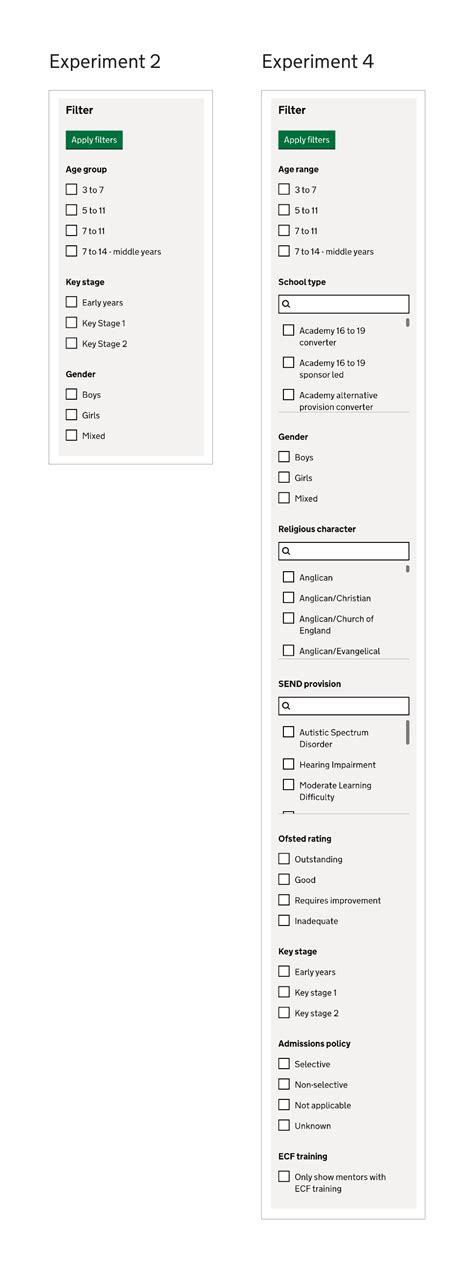 Experiment 2

Filter

Apply filters

Age group

3 to 7

5 to 11

7 to 11

7 to 14 - middle years

Key stage

Early years

Key Stage 1

Key Stage 2

Gender

Boys

Girls

Mixed

Experiment 4

Filter

Apply filters

Age range

3 to 7

5 to 11

7 to 11

7 to 14 - middle years

School type

Academy 16 to 19 converter

Academy 16 to 19 sponsor led

Academy alternative provision converter

Gender

Boys

Girls

Mixed

Religious character

Anglican

Anglican/Christian

Anglican/Church of England

Anglican/Evangelical

SEND provision

Autistic Spectrum Disorder

Hearing Impairment

Moderate Learning Difficulty

Ofsted rating

Outstanding

Good

Requires improvement

Inadequate

Key stage

Early years

Key stage 1

Key stage 2

Admissions policy

Selective

Non-selective

Not applicable

Unknown

ECF training

Only show mentors with ECF training